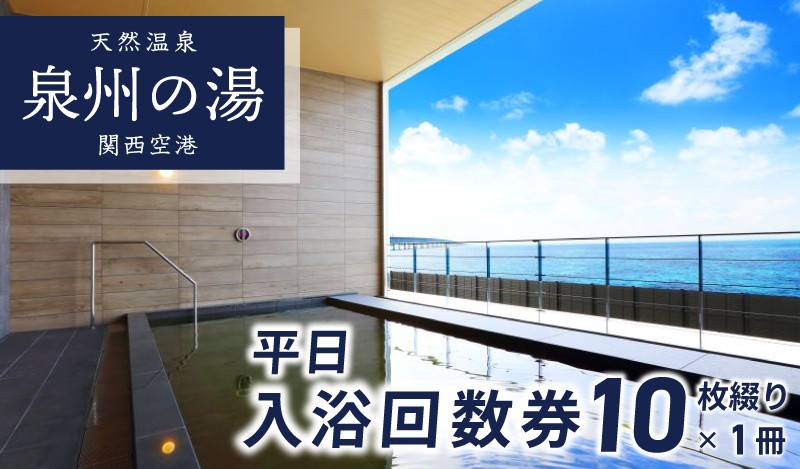 天然温泉
泉州の湯
関西空港

平日
入浴回数券10枚綴り×1冊